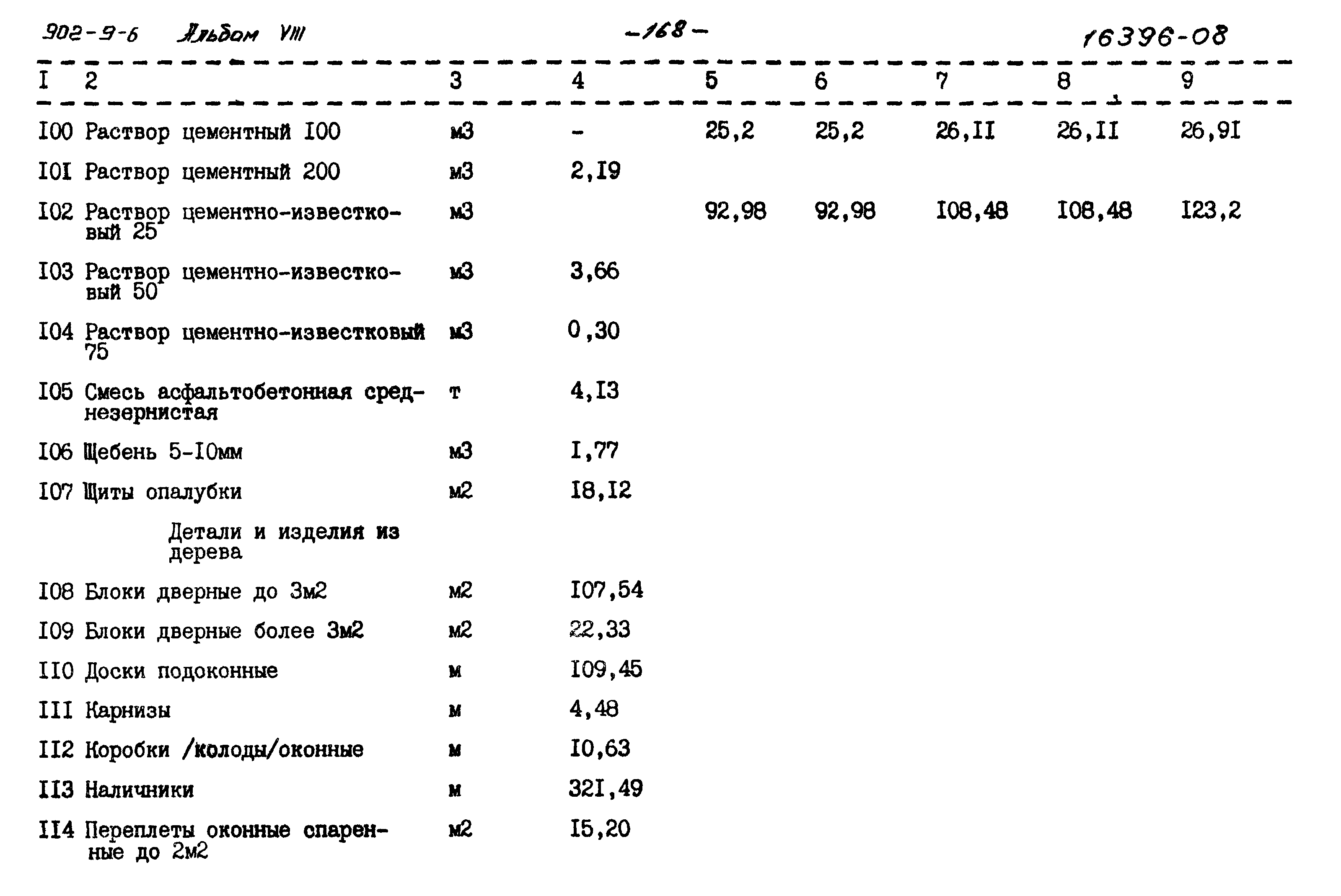 902-9-6 Альбом VIII -168- 16396-08

| I | 2 | 3 | 4 | 5 | 6 | 7 | 8 | 9 |
|---|---|---|---|---|---|---|---|---|
| I00 | Раствор цементный I00 | м3 | - | 25,2 | 25,2 | 26,II | 26,II | 26,9I |
| I0I | Раствор цементный 200 | м3 | 2,I9 | | | | | |
| I02 | Раствор цементно-известковый 25 | м3 | | 92,98 | 92,98 | I08,48 | I08,48 | I23,2 |
| I03 | Раствор цементно-известковый 50 | м3 | 3,66 | | | | | |
| I04 | Раствор цементно-известковый 75 | м3 | 0,30 | | | | | |
| I05 | Смесь асфальтобетонная среднезернистая | т | 4,I3 | | | | | |
| I06 | Щебень 5-I0мм | м3 | I,77 | | | | | |
| I07 | Щиты опалубки | м2 | I8,I2 | | | | | |
| | Детали и изделия из дерева | | | | | | | |
| I08 | Блоки дверные до 3м2 | м2 | I07,54 | | | | | |
| I09 | Блоки дверные более 3м2 | м2 | 22,33 | | | | | |
| II0 | Доски подоконные | м | I09,45 | | | | | |
| III | Карнизы | м | 4,48 | | | | | |
| II2 | Коробки /колоды/оконные | м | I0,63 | | | | | |
| II3 | Наличники | м | 32I,49 | | | | | |
| II4 | Переплеты оконные спаренные до 2м2 | м2 | I5,20 | | | | | |